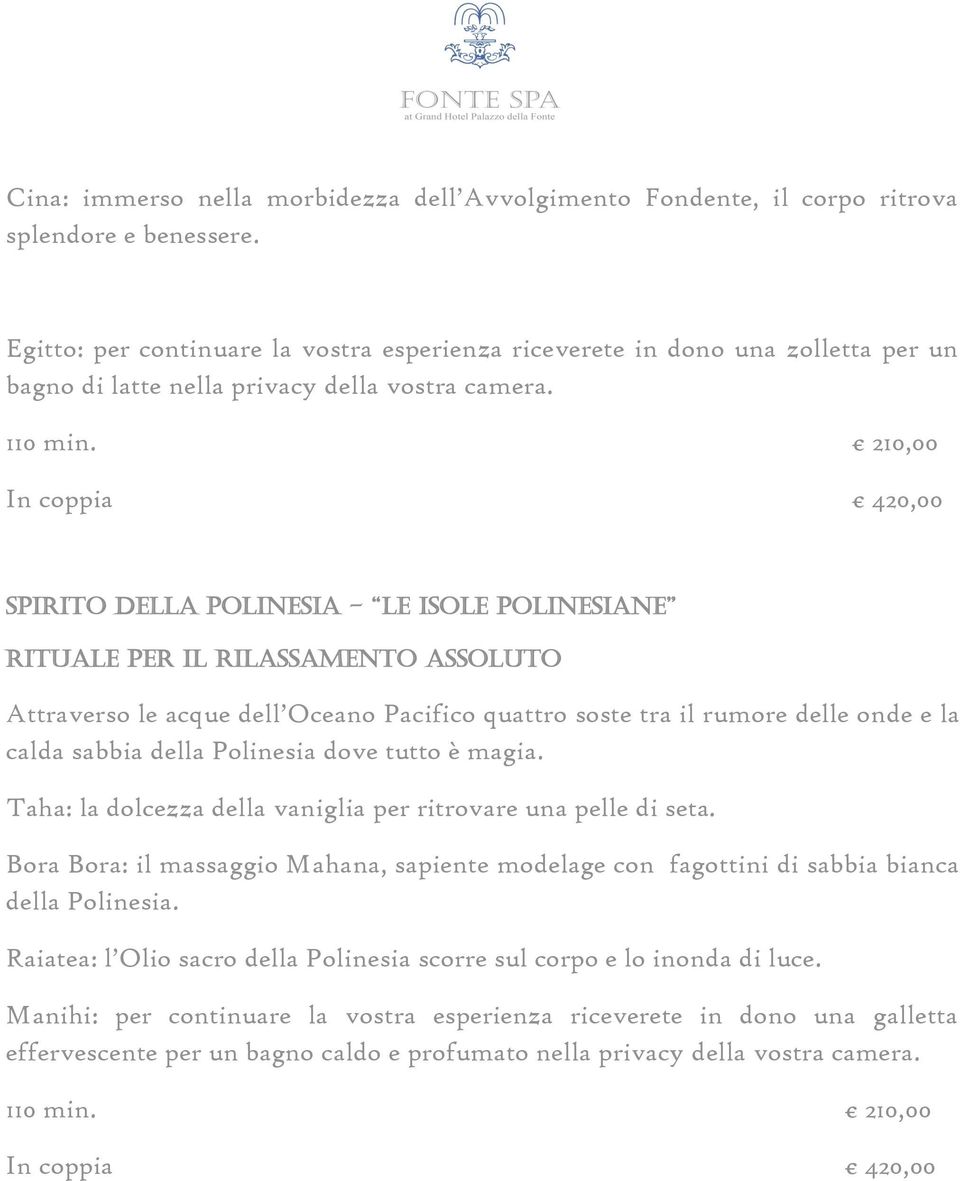 FONTE SPA
at Grand Hotel Palazzo della Fonte

Cina: immerso nella morbidezza dell'Avvolgimento Fondente, il corpo ritrova splendore e benessere.

Egitto: per continuare la vostra esperienza riceverete in dono una zolletta per un bagno di latte nella privacy della vostra camera.

110 min. € 210,00

In coppia € 420,00

SPIRITO DELLA POLINESIA – "LE ISOLE POLINESIANE"

RITUALE PER IL RILASSAMENTO ASSOLUTO

Attraverso le acque dell'Oceano Pacifico quattro soste tra il rumore delle onde e la calda sabbia della Polinesia dove tutto è magia.

Taha: la dolcezza della vaniglia per ritrovare una pelle di seta.

Bora Bora: il massaggio Mahana, sapiente modelage con fagottini di sabbia bianca della Polinesia.

Raiatea: l'Olio sacro della Polinesia scorre sul corpo e lo inonda di luce.

Manihi: per continuare la vostra esperienza riceverete in dono una galletta effervescente per un bagno caldo e profumato nella privacy della vostra camera.

110 min. € 210,00

In coppia € 420,00